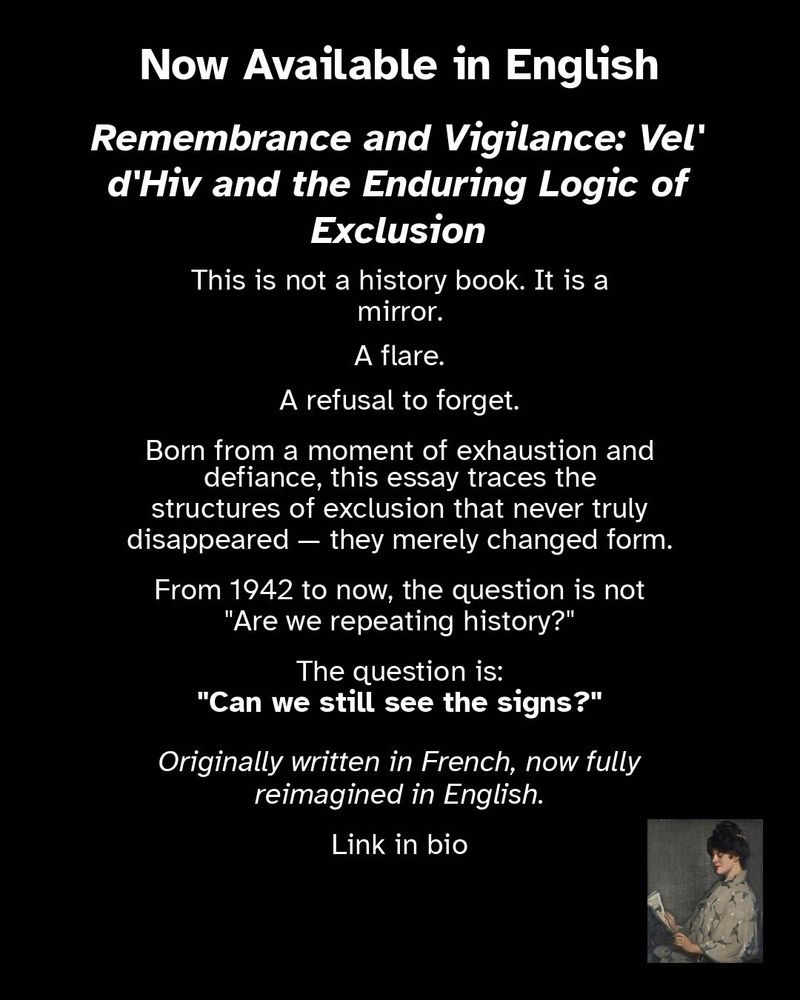 Now Available in English

Remembrance and Vigilance: Vel' d'Hiv and the Enduring Logic of Exclusion

This is not a history book. It is a mirror.

A flare.

A refusal to forget.

Born from a moment of exhaustion and defiance, this essay traces the structures of exclusion that never truly disappeared — they merely changed form.

From 1942 to now, the question is not "Are we repeating history?"

The question is:
"Can we still see the signs?"

Originally written in French, now fully reimagined in English.

Link in bio